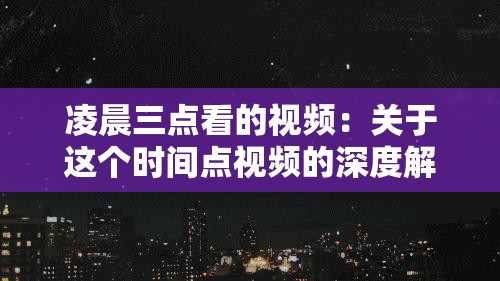 凌晨三点看的视频：关于这个时间点视频的深度解